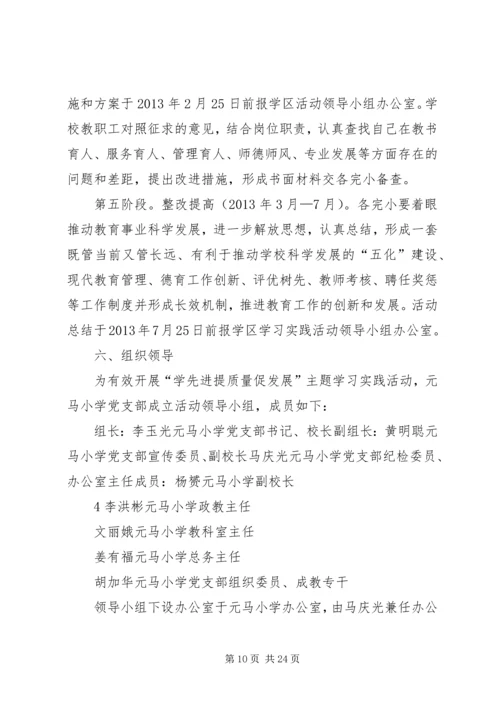 施和方案于2013年2月25日前报学区活动领导小组办公室。学校教职工对照征求的意见，结合岗位职责，认真查找自己在教书育人、服务育人、管理育人、师德师风、专业发展等方面存在的问题和差距，提出改进措施，形成书面材料交各完小备查。

第五阶段。整改提高（2013年3月—7月）。各完小要着眼推动教育事业科学发展，进一步解放思想，认真总结，形成一套既管当前又管长远、有利于推动学校科学发展的“五化”建设、现代教育管理、德育工作创新、评优树先、教师考核、聘任奖惩等工作制度并形成长效机制，推进教育工作的创新和发展。活动总结于2013年7月25日前报学区学习实践活动领导小组办公室。

六、组织领导

为有效开展“学先进提质量促发展”主题学习实践活动，元马小学党支部成立活动领导小组，成员如下：

组长：李玉光元马小学党支部书记、校长副组长：黄明聪元马小学党支部宣传委员、副校长马庆光元马小学党支部纪检委员、办公室主任成员：杨赟元马小学副校长

4李洪彬元马小学政教主任

文丽娥元马小学教科室主任

姜有福元马小学总务主任

胡加华元马小学党支部组织委员、成教专干

领导小组下设办公室于元马小学办公室，由马庆光兼任办公

第10页 共24页